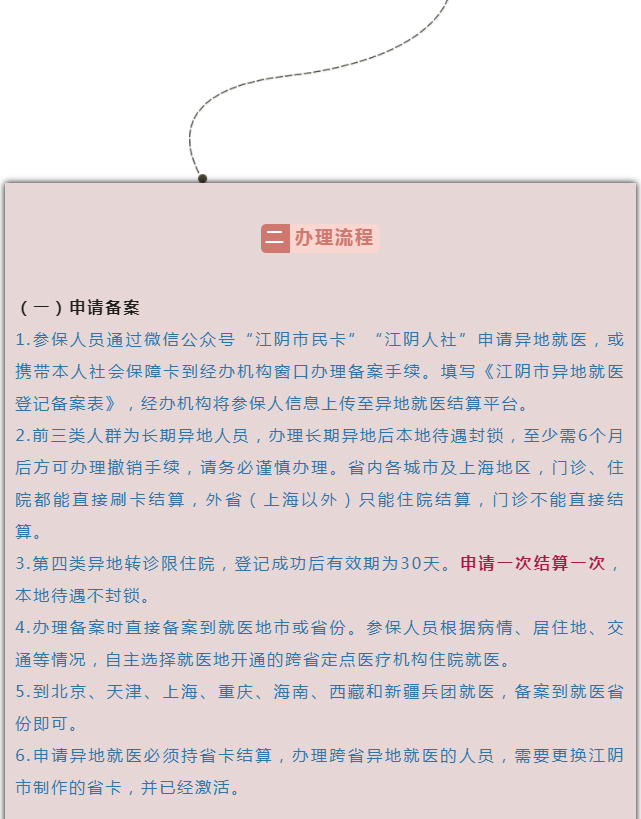 二 办理流程

（一）申请备案

1.参保人员通过微信公众号“江阴市民卡”“江阴人社”申请异地就医，或携带本人社会保障卡到经办机构窗口办理备案手续。填写《江阴市异地就医登记备案表》，经办机构将参保人信息上传至异地就医结算平台。

2.前三类人群为长期异地人员，办理长期异地后本地待遇封锁，至少需6个月后方可办理撤销手续，请务必谨慎办理。省内各城市及上海地区，门诊、住院都能直接刷卡结算，外省（上海以外）只能住院结算，门诊不能直接结算。

3.第四类异地转诊限住院，登记成功后有效期为30天。申请一次结算一次，本地待遇不封锁。

4.办理备案时直接备案到就医地市或省份。参保人员根据病情、居住地、交通等情况，自主选择就医地开通的跨省定点医疗机构住院就医。

5.到北京、天津、上海、重庆、海南、西藏和新疆兵团就医，备案到就医省份即可。

6.申请异地就医必须持省卡结算，办理跨省异地就医的人员，需要更换江阴市制作的省卡，并已经激活。